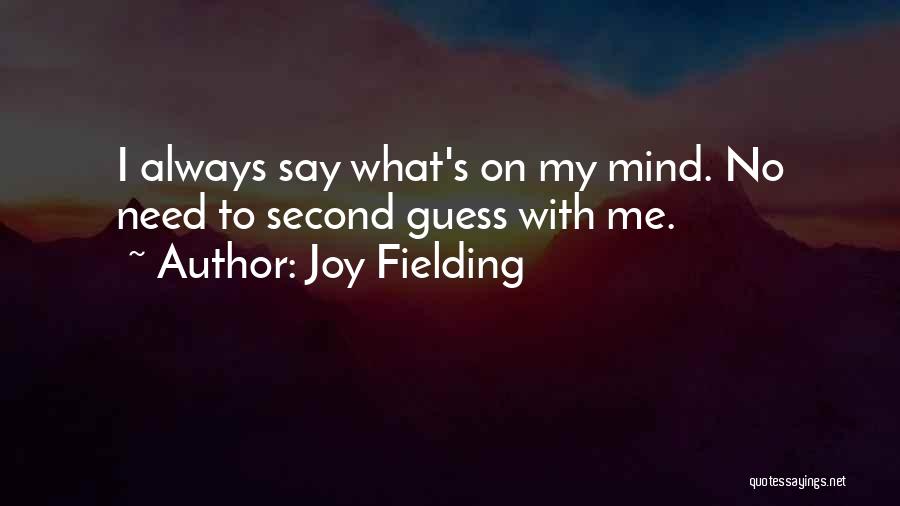 I always say what's on my mind. No need to second guess with me.

~ Author: Joy Fielding

quotessayings.net